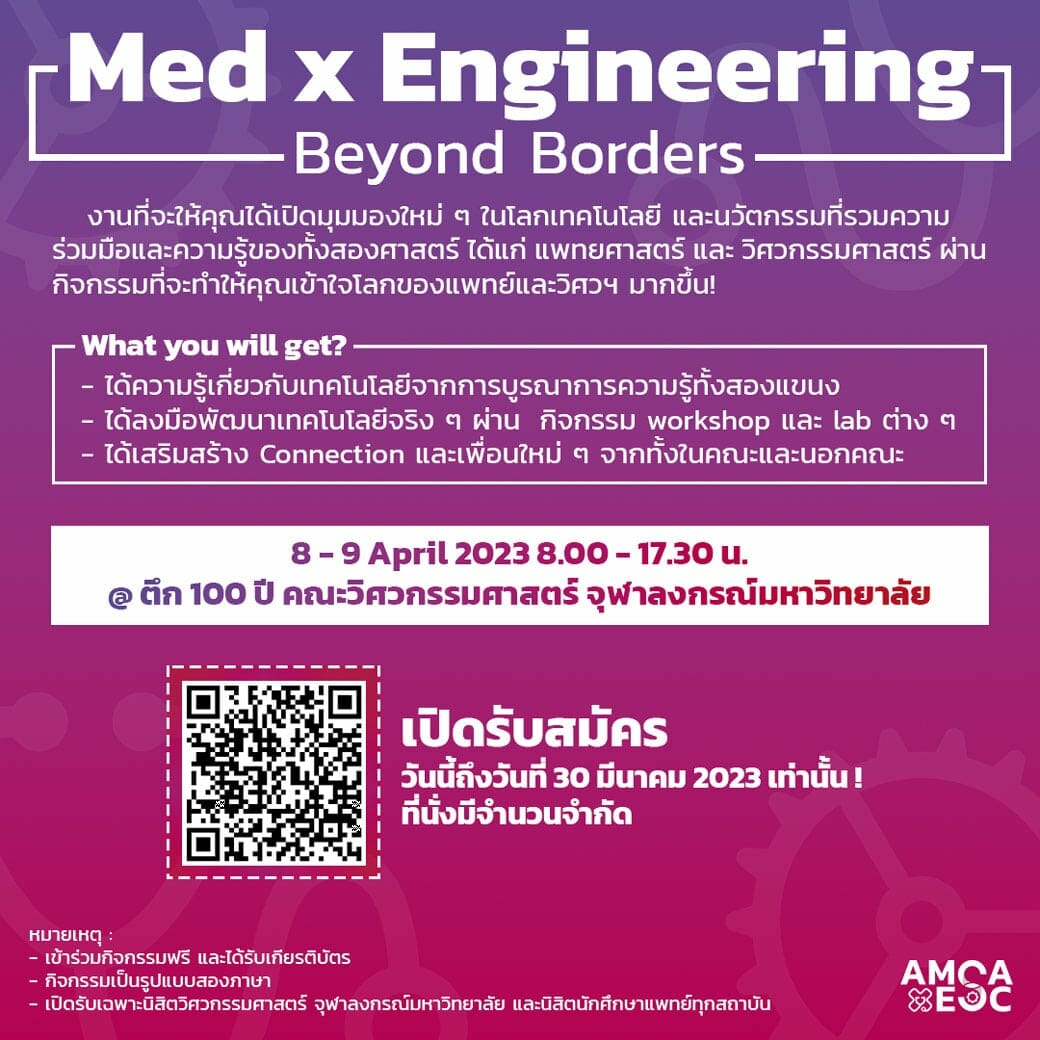 Med x Engineering
Beyond Borders

งานที่จะให้คุณได้เปิดมุมมองใหม่ ๆ ในโลกเทคโนโลยี และนวัตกรรมที่รวมความร่วมมือและความรู้ของทั้งสองศาสตร์ ได้แก่ แพทยศาสตร์ และ วิศวกรรมศาสตร์ ผ่านกิจกรรมที่จะทำให้คุณเข้าใจโลกของแพทย์และวิศวฯ มากขึ้น!

What you will get?
- ได้ความรู้เกี่ยวกับเทคโนโลยีจากการบูรณาการความรู้ทั้งสองแขนง
- ได้ลงมือพัฒนาเทคโนโลยีจริง ๆ ผ่าน กิจกรรม workshop และ lab ต่าง ๆ
- ได้เสริมสร้าง Connection และเพื่อนใหม่ ๆ จากทั้งในคณะและนอกคณะ

8 - 9 April 2023 8.00 - 17.30 น.
@ ตึก 100 ปี คณะวิศวกรรมศาสตร์ จุฬาลงกรณ์มหาวิทยาลัย

เปิดรับสมัคร
วันนี้ถึงวันที่ 30 มีนาคม 2023 เท่านั้น !
ที่นั่งมีจำนวนจำกัด

หมายเหตุ :
- เข้าร่วมกิจกรรมฟรี และได้รับเกียรติบัตร
- กิจกรรมเป็นรูปแบบสองภาษา
- เปิดรับเฉพาะนิสิตวิศวกรรมศาสตร์ จุฬาลงกรณ์มหาวิทยาลัย และนิสิตนักศึกษาแพทย์ทุกสถาบัน

AMSA
ESC